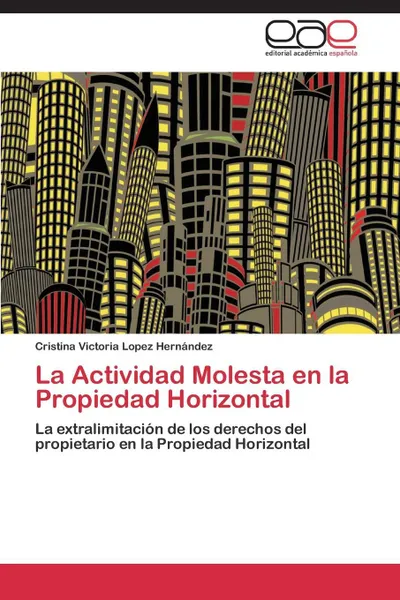 eae
editorial académica española

Cristina Victoria Lopez Hernández

La Actividad Molesta en la Propiedad Horizontal

La extralimitación de los derechos del propietario en la Propiedad Horizontal